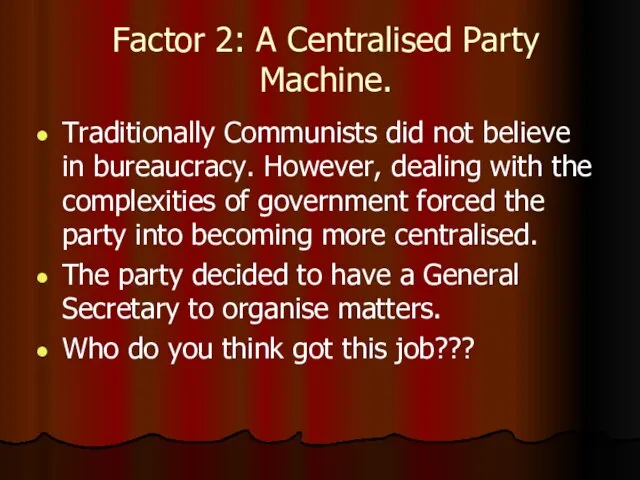 Factor 2: A Centralised Party Machine.

- Traditionally Communists did not believe in bureaucracy. However, dealing with the complexities of government forced the party into becoming more centralised.
- The party decided to have a General Secretary to organise matters.
- Who do you think got this job???